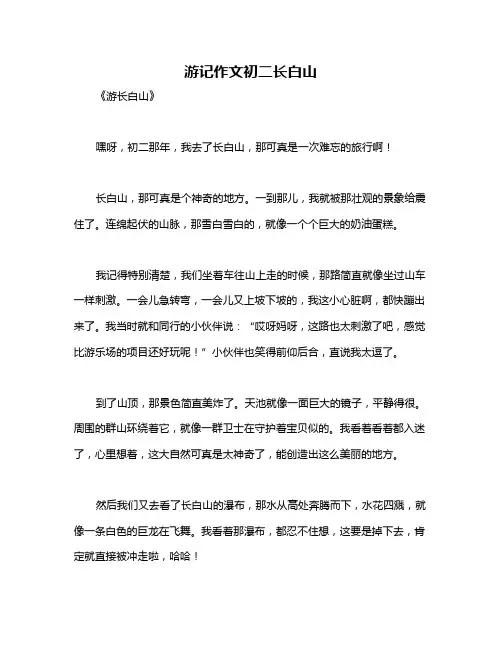 游记作文初二长白山

《游长白山》

嘿呀，初二那年，我去了长白山，那可真是一次难忘的旅行啊！

长白山，那可真是个神奇的地方。一到那儿，我就被那壮观的景象给震住了。连绵起伏的山脉，那雪白雪白的，就像一个个巨大的奶油蛋糕。

我记得特别清楚，我们坐着车往山上走的时候，那路简直就像坐过山车一样刺激。一会儿急转弯，一会儿又上坡下坡的，我这小心脏啊，都快蹦出来了。我当时就和同行的小伙伴说：“哎呀妈呀，这路也太刺激了吧，感觉比游乐场的项目还好玩呢！”小伙伴也笑得前仰后合，直说我太逗了。

到了山顶，那景色简直美炸了。天池就像一面巨大的镜子，平静得很。周围的群山环绕着它，就像一群卫士在守护着宝贝似的。我看着看着都入迷了，心里想着，这大自然可真是太神奇了，能创造出这么美丽的地方。

然后我们又去看了长白山的瀑布，那水从高处奔腾而下，水花四溅，就像一条白色的巨龙在飞舞。我看着那瀑布，都忍不住想，这要是掉下去，肯定就直接被冲走啦，哈哈！